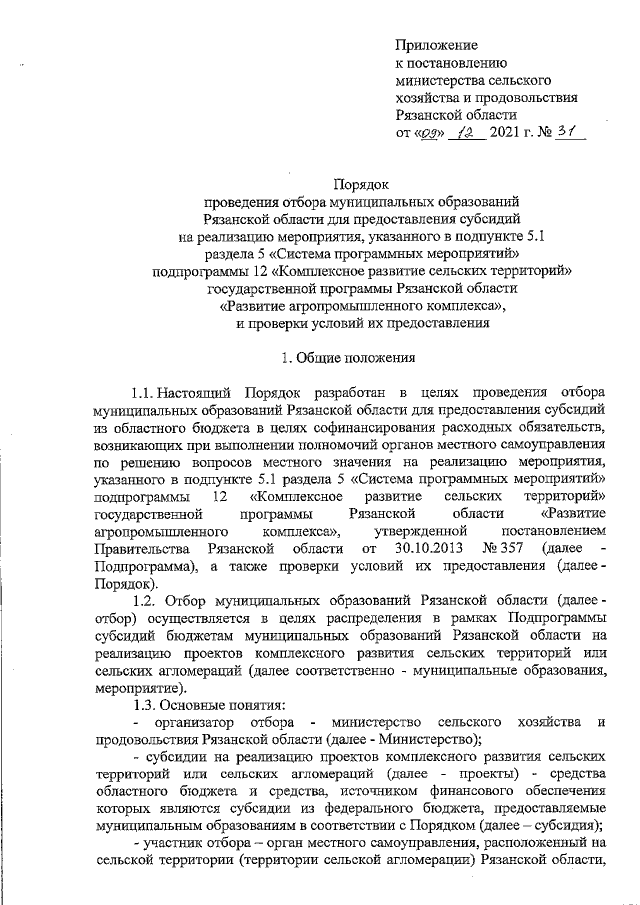 Приложение
к постановлению
министерства сельского
хозяйства и продовольствия
Рязанской области
от «09» 12 2021 г. № 31

Порядок
проведения отбора муниципальных образований
Рязанской области для предоставления субсидий
на реализацию мероприятия, указанного в подпункте 5.1
раздела 5 «Система программных мероприятий»
подпрограммы 12 «Комплексное развитие сельских территорий»
государственной программы Рязанской области
«Развитие агропромышленного комплекса»,
и проверки условий их предоставления

1. Общие положения

1.1. Настоящий Порядок разработан в целях проведения отбора муниципальных образований Рязанской области для предоставления субсидий из областного бюджета в целях софинансирования расходных обязательств, возникающих при выполнении полномочий органов местного самоуправления по решению вопросов местного значения на реализацию мероприятия, указанного в подпункте 5.1 раздела 5 «Система программных мероприятий» подпрограммы 12 «Комплексное развитие сельских территорий» государственной программы Рязанской области «Развитие агропромышленного комплекса», утвержденной постановлением Правительства Рязанской области от 30.10.2013 № 357 (далее - Подпрограмма), а также проверки условий их предоставления (далее - Порядок).

1.2. Отбор муниципальных образований Рязанской области (далее - отбор) осуществляется в целях распределения в рамках Подпрограммы субсидий бюджетам муниципальных образований Рязанской области на реализацию проектов комплексного развития сельских территорий или сельских агломераций (далее соответственно - муниципальные образования, мероприятие).

1.3. Основные понятия:

- организатор отбора - министерство сельского хозяйства и продовольствия Рязанской области (далее - Министерство);

- субсидии на реализацию проектов комплексного развития сельских территорий или сельских агломераций (далее - проекты) - средства областного бюджета и средства, источником финансового обеспечения которых являются субсидии из федерального бюджета, предоставляемые муниципальным образованиям в соответствии с Порядком (далее – субсидия);

- участник отбора – орган местного самоуправления, расположенный на сельской территории (территории сельской агломерации) Рязанской области,